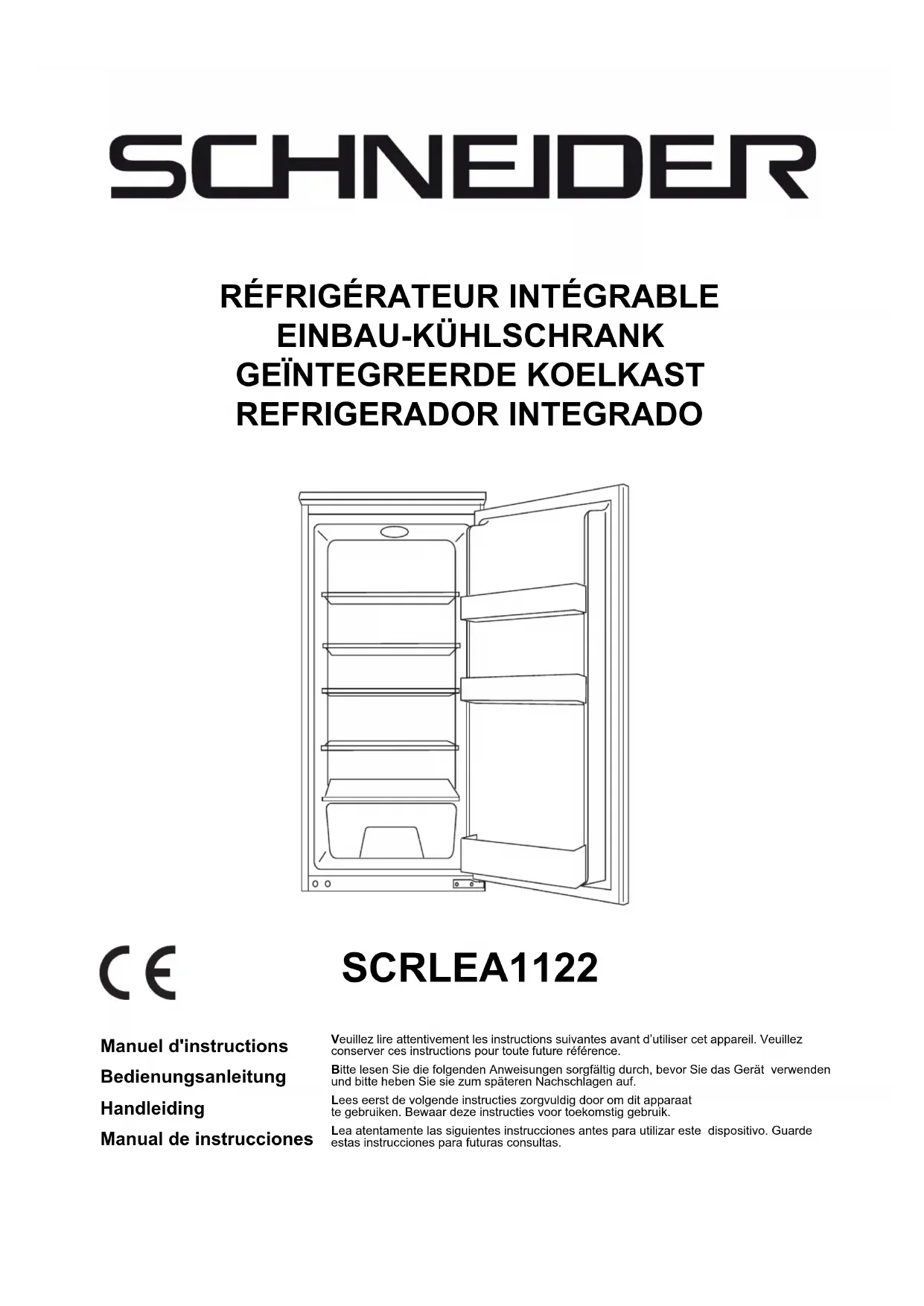 SCHNEIDER

RÉFRIGÉRATEUR INTÉGRABLE
EINBAU-KÜHLSCHRANK
GEÏNTEGREERDE KOELKAST
REFRIGERADOR INTEGRADO

CE

SCRLEA1122

Manuel d'instructions

Veuillez lire attentivement les instructions suivantes avant d'utiliser cet appareil. Veuillez conserver ces instructions pour toute future référence.

Bedienungsanleitung

Bitte lesen Sie die folgenden Anweisungen sorgfältig durch, bevor Sie das Gerät verwenden und bitte heben Sie sie zum späteren Nachschlagen auf.

Handleiding

Lees eerst de volgende instructies zorgvuldig door om dit apparaat te gebruiken. Bewaar deze instructies voor toekomstig gebruik.

Manual de instrucciones

Lea atentamente las siguientes instrucciones antes para utilizar este dispositivo. Guarde estas instrucciones para futuras consultas.